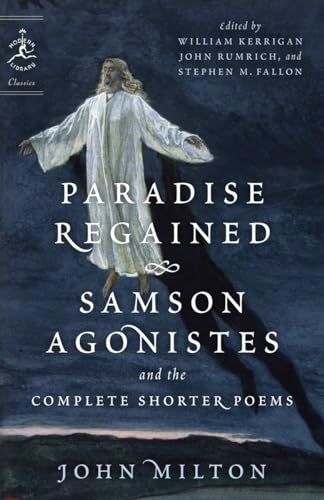 MODERN LIBRARY
Classics

Edited by
WILLIAM KERRIGAN
JOHN RUMRICH, and
STEPHEN M. FALLON

PARADISE REGAINED

SAMSON AGONISTES

and the
COMPLETE SHORTER POEMS

JOHN MILTON